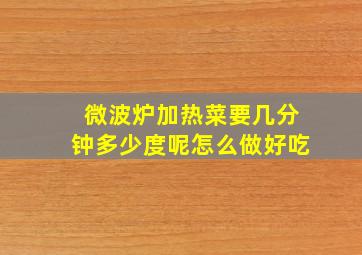 微波炉加热菜要几分钟多少度呢怎么做好吃